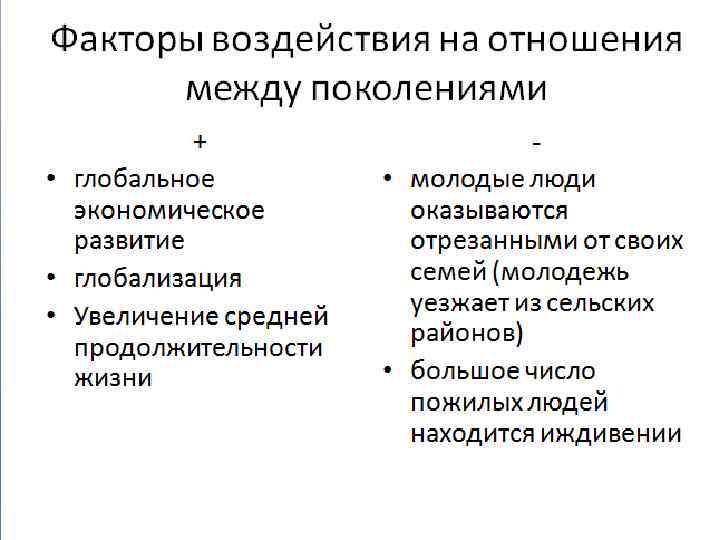 Факторы воздействия на отношения между поколениями

+

• глобальное экономическое развитие
• глобализация
• Увеличение средней продолжительности жизни

-

• молодые люди оказываются отрезанными от своих семей (молодежь уезжает из сельских районов)
• большое число пожилых людей находится иждивении